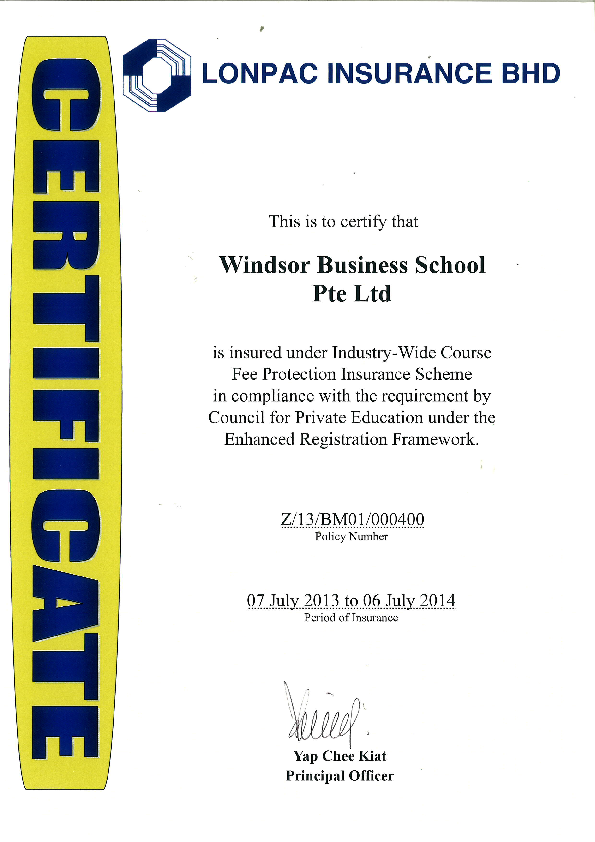 CERTIFICATE

LONPAC INSURANCE BHD

This is to certify that

Windsor Business School Pte Ltd

is insured under Industry-Wide Course Fee Protection Insurance Scheme in compliance with the requirement by Council for Private Education under the Enhanced Registration Framework.

Z/13/BM01/000400
Policy Number

07 July 2013 to 06 July 2014
Period of Insurance

Yap Chee Kiat
Principal Officer